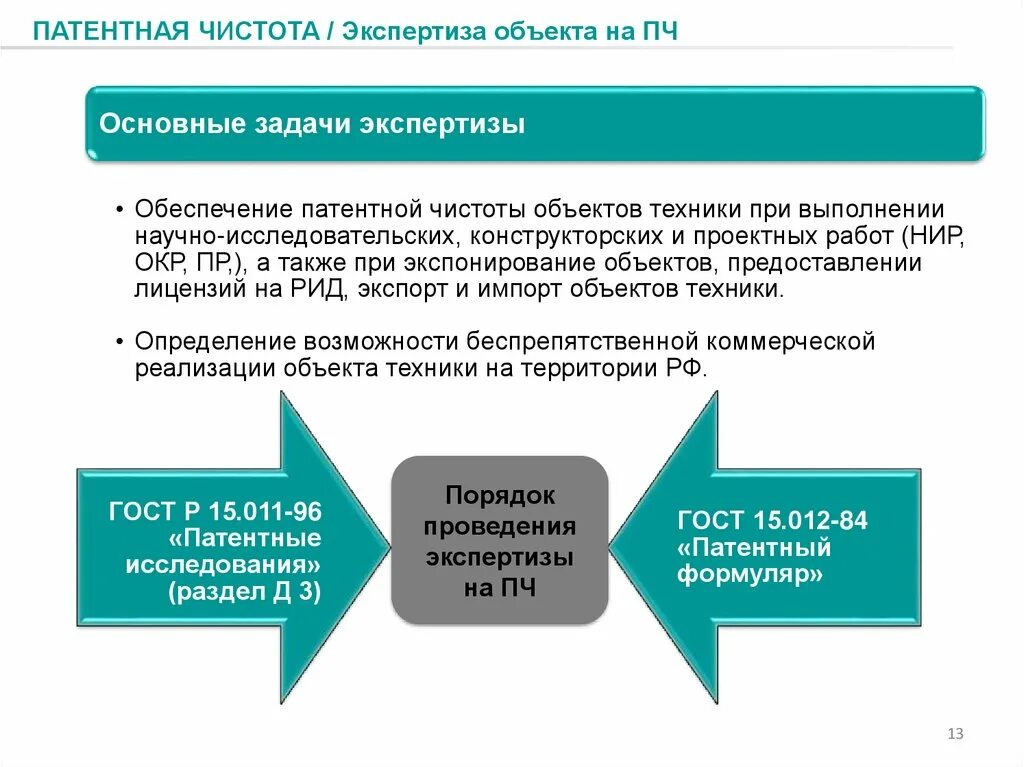 ПАТЕНТНАЯ ЧИСТОТА / Экспертиза объекта на ПЧ

Основные задачи экспертизы

• Обеспечение патентной чистоты объектов техники при выполнении научно-исследовательских, конструкторских и проектных работ (НИР, ОКР, ПР,), а также при экспонирование объектов, предоставлении лицензий на РИД, экспорт и импорт объектов техники.

• Определение возможности беспрепятственной коммерческой реализации объекта техники на территории РФ.

ГОСТ Р 15.011-96 «Патентные исследования» (раздел Д 3)

Порядок проведения экспертизы на ПЧ

ГОСТ 15.012-84 «Патентный формуляр»

13